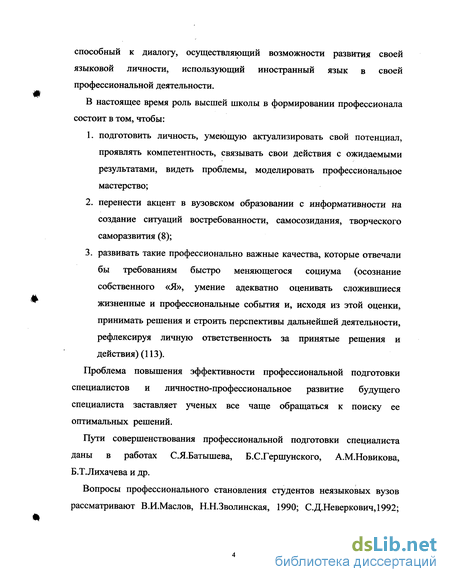 способный к диалогу, осуществляющий возможности развития своей языковой личности, использующий иностранный язык в своей профессиональной деятельности.

В настоящее время роль высшей школы в формировании профессионала состоит в том, чтобы:

1. подготовить личность, умеющую актуализировать свой потенциал, проявлять компетентность, связывать свои действия с ожидаемыми результатами, видеть проблемы, моделировать профессиональное мастерство;

2. перенести акцент в вузовском образовании с информативности на создание ситуаций востребованности, самосозидания, творческого саморазвития (8);

3. развивать такие профессионально важные качества, которые отвечали бы требованиям быстро меняющегося социума (осознание собственного «Я», умение адекватно оценивать сложившиеся жизненные и профессиональные события и, исходя из этой оценки, принимать решения и строить перспективы дальнейшей деятельности, рефлексируя личную ответственность за принятые решения и действия) (113).

Проблема повышения эффективности профессиональной подготовки специалистов и личностно-профессиональное развитие будущего специалиста заставляет ученых все чаще обращаться к поиску ее оптимальных решений.

Пути совершенствования профессиональной подготовки специалиста даны в работах С.Я.Батышева, Б.С.Гершунского, А.М.Новикова, Б.Т.Лихачева и др.

Вопросы профессионального становления студентов неязыковых вузов рассматривают В.И.Маслов, Н.Н.Зволинская, 1990; С.Д.Неверкович,1992;

4

dsLib.net
библиотека диссертаций